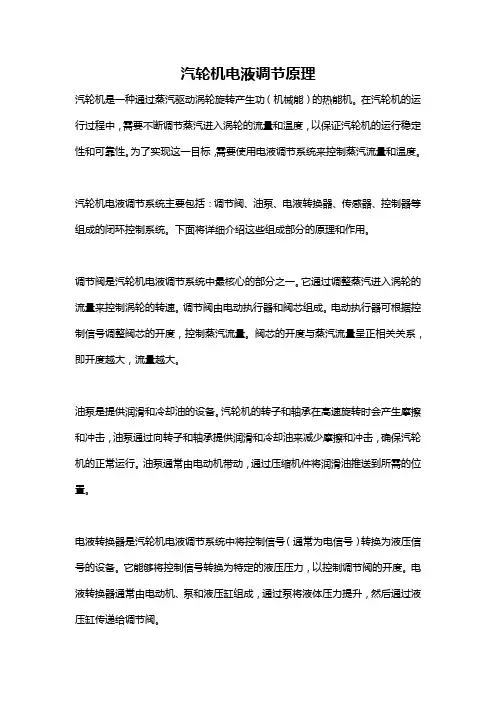 汽轮机电液调节原理

汽轮机是一种通过蒸汽驱动涡轮旋转产生功（机械能）的热能机。在汽轮机的运行过程中，需要不断调节蒸汽进入涡轮的流量和温度，以保证汽轮机的运行稳定性和可靠性。为了实现这一目标，需要使用电液调节系统来控制蒸汽流量和温度。

汽轮机电液调节系统主要包括：调节阀、油泵、电液转换器、传感器、控制器等组成的闭环控制系统。下面将详细介绍这些组成部分的原理和作用。

调节阀是汽轮机电液调节系统中最核心的部分之一。它通过调整蒸汽进入涡轮的流量来控制涡轮的转速。调节阀由电动执行器和阀芯组成。电动执行器可根据控制信号调整阀芯的开度，控制蒸汽流量。阀芯的开度与蒸汽流量呈正相关关系，即开度越大，流量越大。

油泵是提供润滑和冷却油的设备。汽轮机的转子和轴承在高速旋转时会产生摩擦和冲击，油泵通过向转子和轴承提供润滑和冷却油来减少摩擦和冲击，确保汽轮机的正常运行。油泵通常由电动机带动，通过压缩机件将润滑油推送到所需的位置。

电液转换器是汽轮机电液调节系统中将控制信号（通常为电信号）转换为液压信号的设备。它能够将控制信号转换为特定的液压压力，以控制调节阀的开度。电液转换器通常由电动机、泵和液压缸组成，通过泵将液体压力提升，然后通过液压缸传递给调节阀。